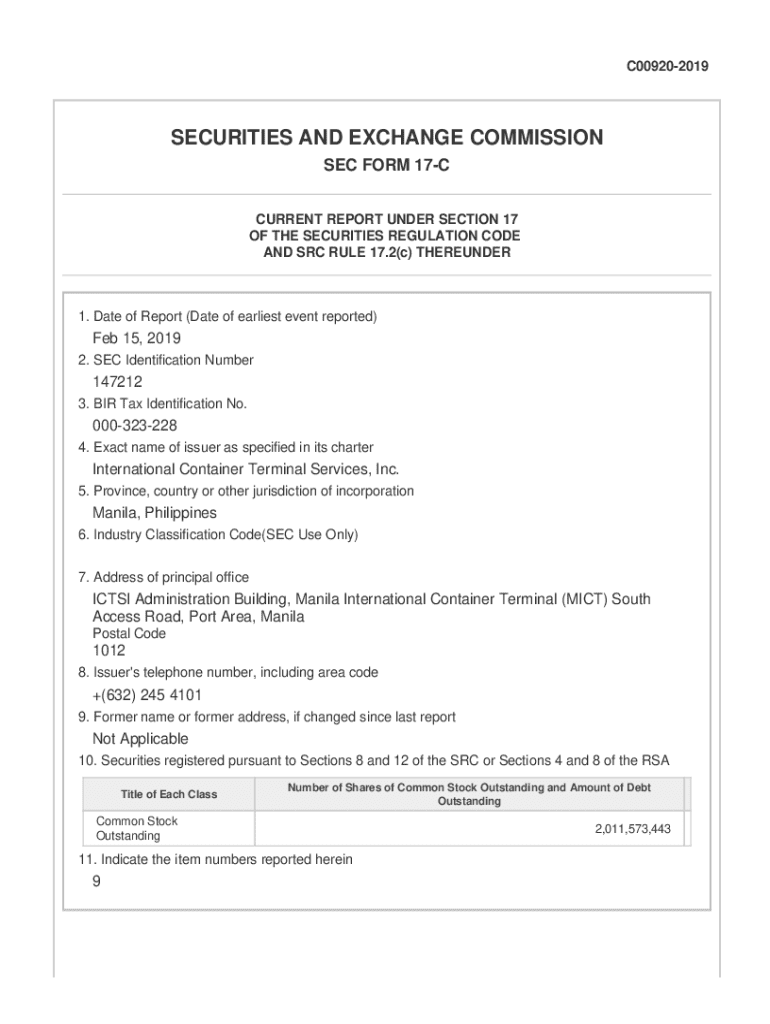 C00920-2019

SECURITIES AND EXCHANGE COMMISSION

SEC FORM 17-C

CURRENT REPORT UNDER SECTION 17
OF THE SECURITIES REGULATION CODE
AND SRC RULE 17.2(c) THEREUNDER

1. Date of Report (Date of earliest event reported)

Feb 15, 2019

2. SEC Identification Number

147212

3. BIR Tax Identification No.

000-323-228

4. Exact name of issuer as specified in its charter

International Container Terminal Services, Inc.

5. Province, country or other jurisdiction of incorporation

Manila, Philippines

6. Industry Classification Code(SEC Use Only)

7. Address of principal office

ICTSI Administration Building, Manila International Container Terminal (MICT) South Access Road, Port Area, Manila

Postal Code

1012

8. Issuer's telephone number, including area code

+(632) 245 4101

9. Former name or former address, if changed since last report

Not Applicable

10. Securities registered pursuant to Sections 8 and 12 of the SRC or Sections 4 and 8 of the RSA

| Title of Each Class | Number of Shares of Common Stock Outstanding and Amount of Debt Outstanding |
|---|---|
| Common Stock Outstanding | 2,011,573,443 |

11. Indicate the item numbers reported herein

9